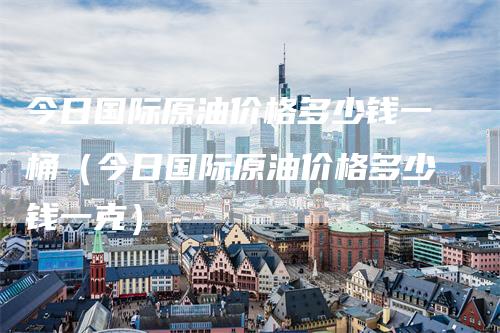 今日国际原油价格多少钱一桶（今日国际原油价格多少钱一克）